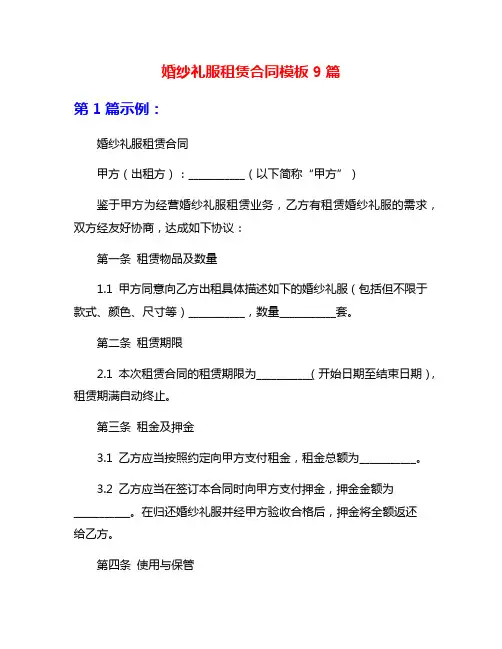 婚纱礼服租赁合同模板 9 篇

第 1 篇示例：

婚纱礼服租赁合同

甲方（出租方）：__________（以下简称“甲方”）

鉴于甲方为经营婚纱礼服租赁业务，乙方有租赁婚纱礼服的需求，双方经友好协商，达成如下协议：

第一条 租赁物品及数量

1.1 甲方同意向乙方出租具体描述如下的婚纱礼服（包括但不限于款式、颜色、尺寸等）__________，数量__________套。

第二条 租赁期限

2.1 本次租赁合同的租赁期限为__________（开始日期至结束日期），租赁期满自动终止。

第三条 租金及押金

3.1 乙方应当按照约定向甲方支付租金，租金总额为__________。

3.2 乙方应当在签订本合同时向甲方支付押金，押金金额为__________。在归还婚纱礼服并经甲方验收合格后，押金将全额返还给乙方。

第四条 使用与保管